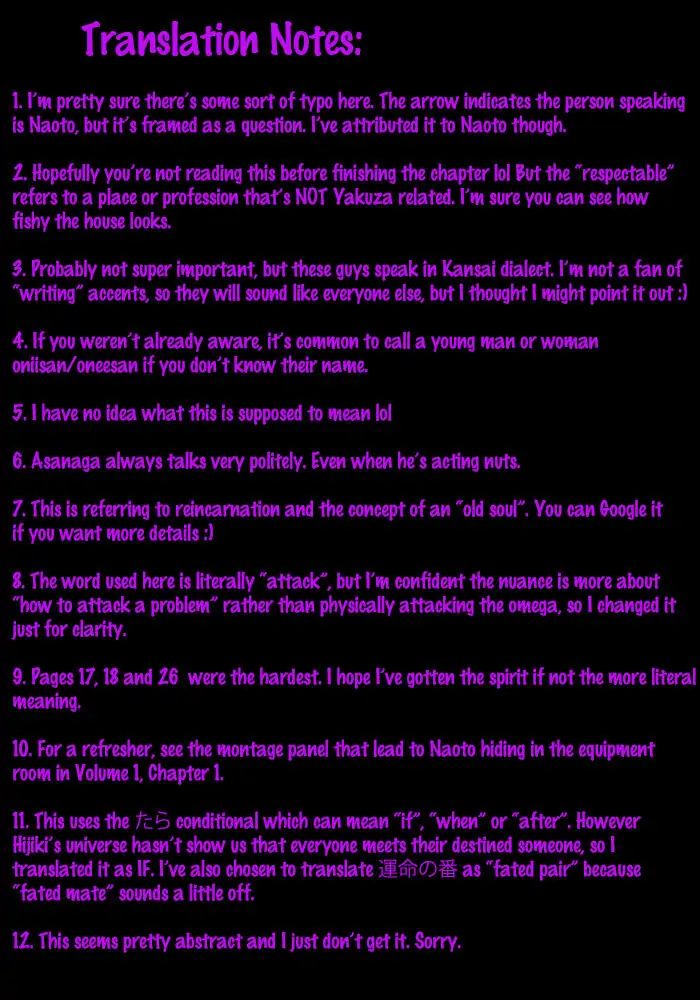 Translation Notes:

1. I'm pretty sure there's some sort of typo here. The arrow indicates the person speaking is Naoto, but it's framed as a question. I've attributed it to Naoto though.

2. Hopefully you're not reading this before finishing the chapter lol But the "respectable" refers to a place or profession that's NOT Yakuza related. I'm sure you can see how fishy the house looks.

3. Probably not super important, but these guys speak in Kansai dialect. I'm not a fan of "writing" accents, so they will sound like everyone else, but I thought I might point it out :)

4. If you weren't already aware, it's common to call a young man or woman oniisan/oneesan if you don't know their name.

5. I have no idea what this is supposed to mean lol

6. Asanaga always talks very politely. Even when he's acting nuts.

7. This is referring to reincarnation and the concept of an "old soul". You can Google it if you want more details :)

8. The word used here is literally "attack", but I'm confident the nuance is more about "how to attack a problem" rather than physically attacking the omega, so I changed it just for clarity.

9. Pages 17, 18 and 26 were the hardest. I hope I've gotten the spirit if not the more literal meaning.

10. For a refresher, see the montage panel that lead to Naoto hiding in the equipment room in Volume 1, Chapter 1.

11. This uses the たら conditional which can mean "if", "when" or "after". However Hijiki's universe hasn't show us that everyone meets their destined someone, so I translated it as IF. I've also chosen to translate 運命の番 as "fated pair" because "fated mate" sounds a little off.

12. This seems pretty abstract and I just don't get it. Sorry.